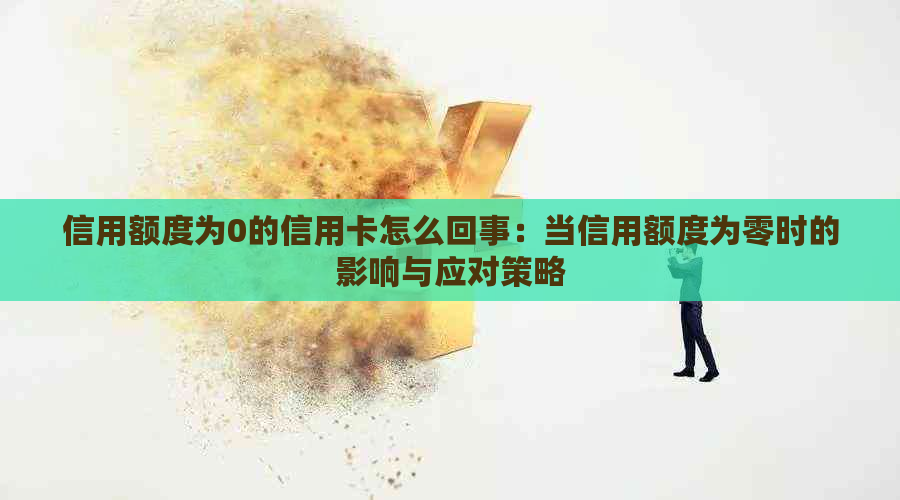 信用额度为0的信用卡怎么回事：当信用额度为零时的影响与应对策略